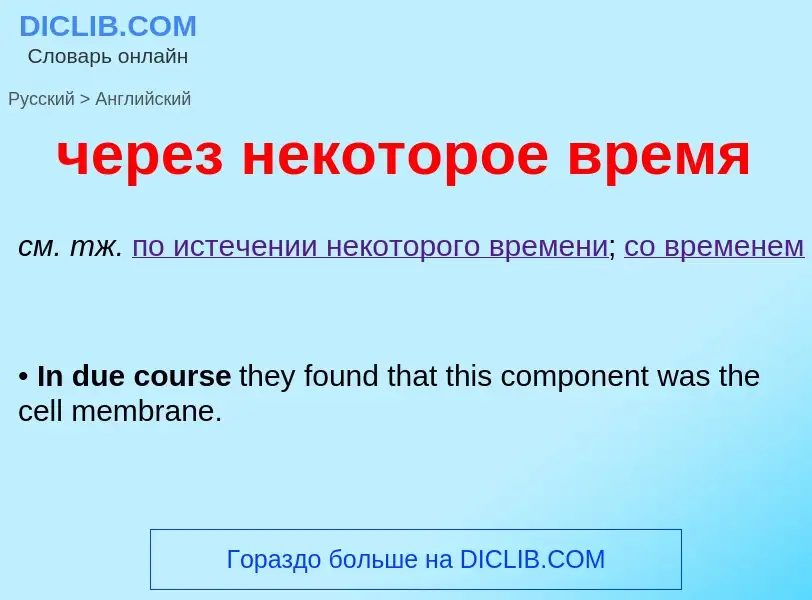 DICLIB.COM
Словарь онлайн

Русский > Английский

через некоторое время

см. тж. по истечении некоторого времени; со временем

• In due course they found that this component was the cell membrane.

Гораздо больше на DICLIB.COM